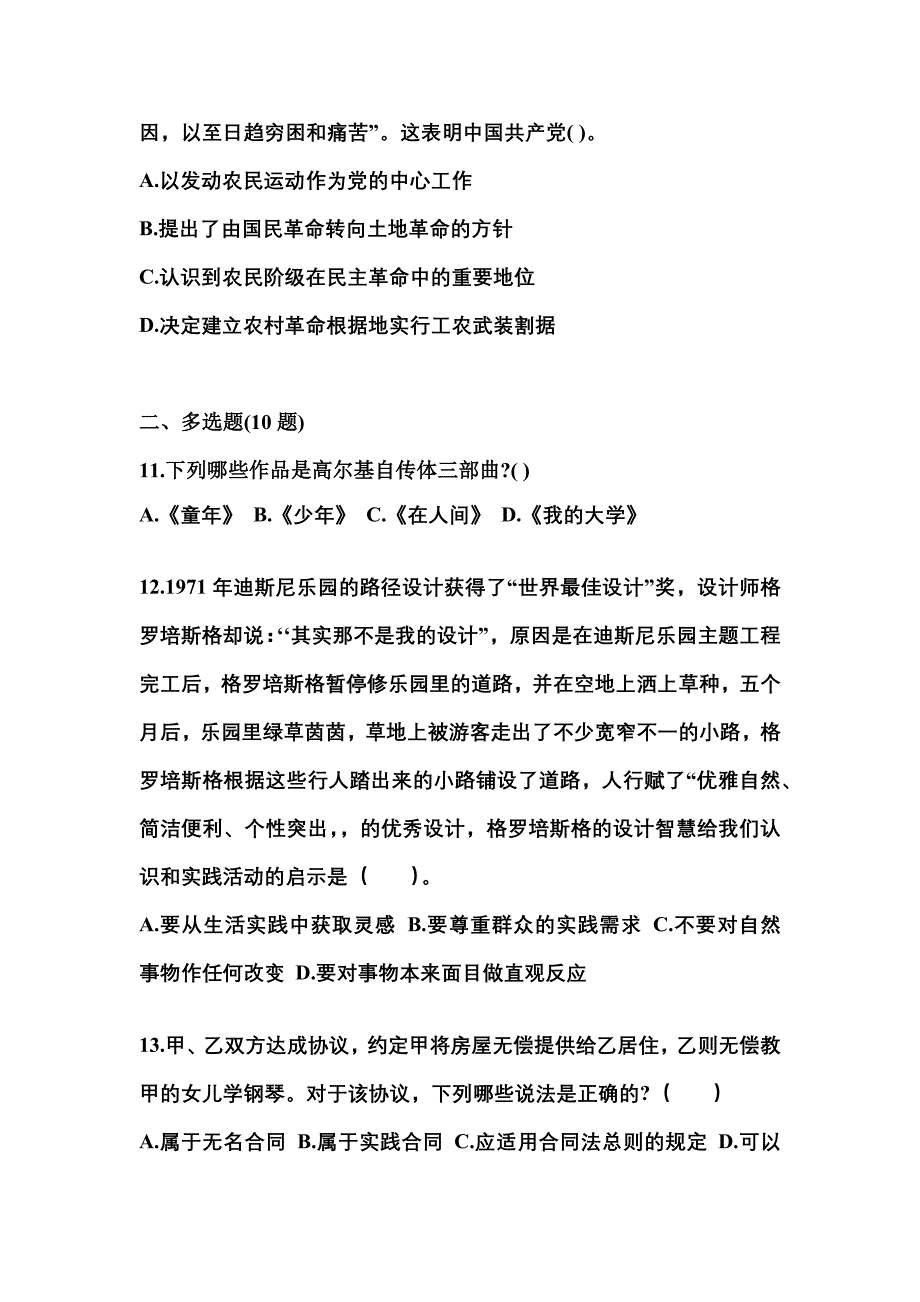 因，以至日趋穷困和痛苦”。这表明中国共产党( )。

A.以发动农民运动作为党的中心工作

B.提出了由国民革命转向土地革命的方针

C.认识到农民阶级在民主革命中的重要地位

D.决定建立农村革命根据地实行工农武装割据

二、多选题(10 题)

11.下列哪些作品是高尔基自传体三部曲?( )

A.《童年》 B.《少年》 C.《在人间》 D.《我的大学》

12.1971 年迪斯尼乐园的路径设计获得了“世界最佳设计”奖，设计师格罗培斯格却说：‘‘其实那不是我的设计”，原因是在迪斯尼乐园主题工程完工后，格罗培斯格暂停修乐园里的道路，并在空地上洒上草种，五个月后，乐园里绿草茵茵，草地上被游客走出了不少宽窄不一的小路，格罗培斯格根据这些行人踏出来的小路铺设了道路，人行赋了“优雅自然、简洁便利、个性突出,，的优秀设计，格罗培斯格的设计智慧给我们认识和实践活动的启示是（　　）。

A.要从生活实践中获取灵感 B.要尊重群众的实践需求 C.不要对自然事物作任何改变 D.要对事物本来面目做直观反应

13.甲、乙双方达成协议，约定甲将房屋无偿提供给乙居住，乙则无偿教甲的女儿学钢琴。对于该协议，下列哪些说法是正确的?（　　）

A.属于无名合同 B.属于实践合同 C.应适用合同法总则的规定 D.可以